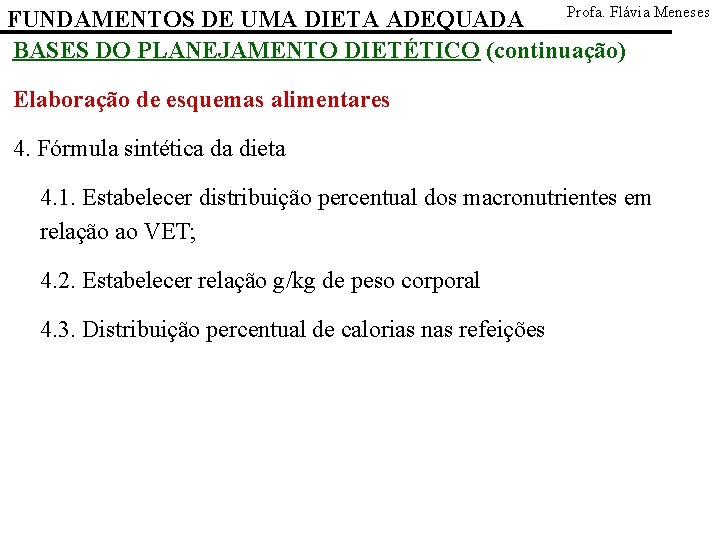 FUNDAMENTOS DE UMA DIETA ADEQUADA

Profa. Flávia Meneses

BASES DO PLANEJAMENTO DIETÉTICO (continuação)

Elaboração de esquemas alimentares

4. Fórmula sintética da dieta

4.1. Estabelecer distribuição percentual dos macronutrientes em relação ao VET;

4.2. Estabelecer relação g/kg de peso corporal

4.3. Distribuição percentual de calorias nas refeições